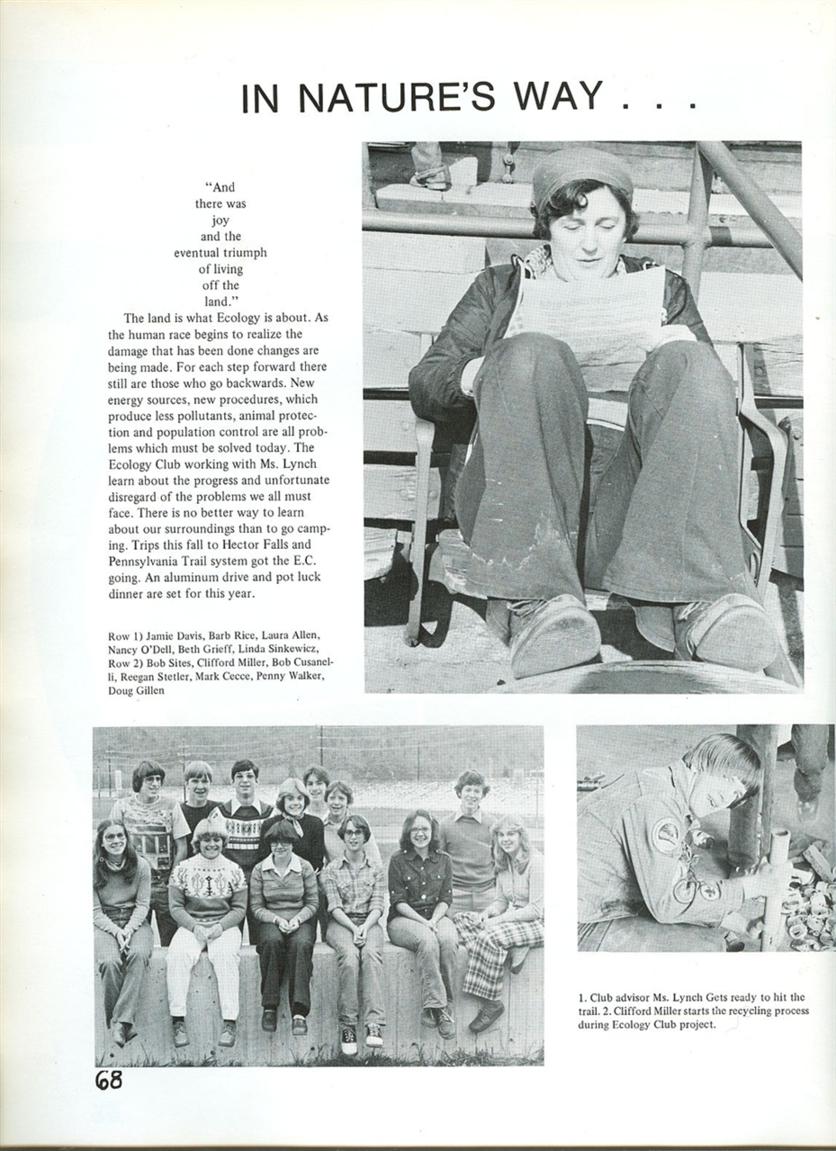 IN NATURE'S WAY . . .

"And there was joy and the eventual triumph of living off the land."

The land is what Ecology is about. As the human race begins to realize the damage that has been done changes are being made. For each step forward there still are those who go backwards. New energy sources, new procedures, which produce less pollutants, animal protection and population control are all problems which must be solved today. The Ecology Club working with Ms. Lynch learn about the progress and unfortunate disregard of the problems we all must face. There is no better way to learn about our surroundings than to go camping. Trips this fall to Hector Falls and Pennsylvania Trail system got the E.C. going. An aluminum drive and pot luck dinner are set for this year.

Row 1) Jamie Davis, Barb Rice, Laura Allen, Nancy O'Dell, Beth Grieff, Linda Sinkewicz, Row 2) Bob Sites, Clifford Miller, Bob Cusanelli, Reegan Stetler, Mark Cecce, Penny Walker, Doug Gillen

1. Club advisor Ms. Lynch Gets ready to hit the trail. 2. Clifford Miller starts the recycling process during Ecology Club project.

68